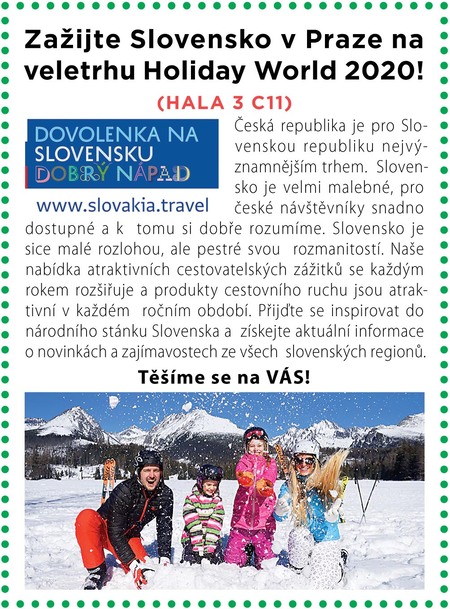 Zažijte Slovensko v Praze na veletrhu Holiday World 2020!

(HALA 3 C11)

DOVOLENKA NA SLOVENSKU DOBRÝ NÁPAD

www.slovakia.travel

Česká republika je pro Slovenskou republiku nejvýznamnějším trhem. Slovensko je velmi malebné, pro české návštěvníky snadno dostupné a k tomu si dobře rozumíme. Slovensko je sice malé rozlohou, ale pestré svou rozmanitostí. Naše nabídka atraktivních cestovatelských zážitků se každým rokem rozšiřuje a produkty cestovního ruchu jsou atraktivní v každém ročním období. Přijďte se inspirovat do národního stánku Slovenska a získejte aktuální informace o novinkách a zajímavostech ze všech slovenských regionů.

Těšíme se na VÁS!